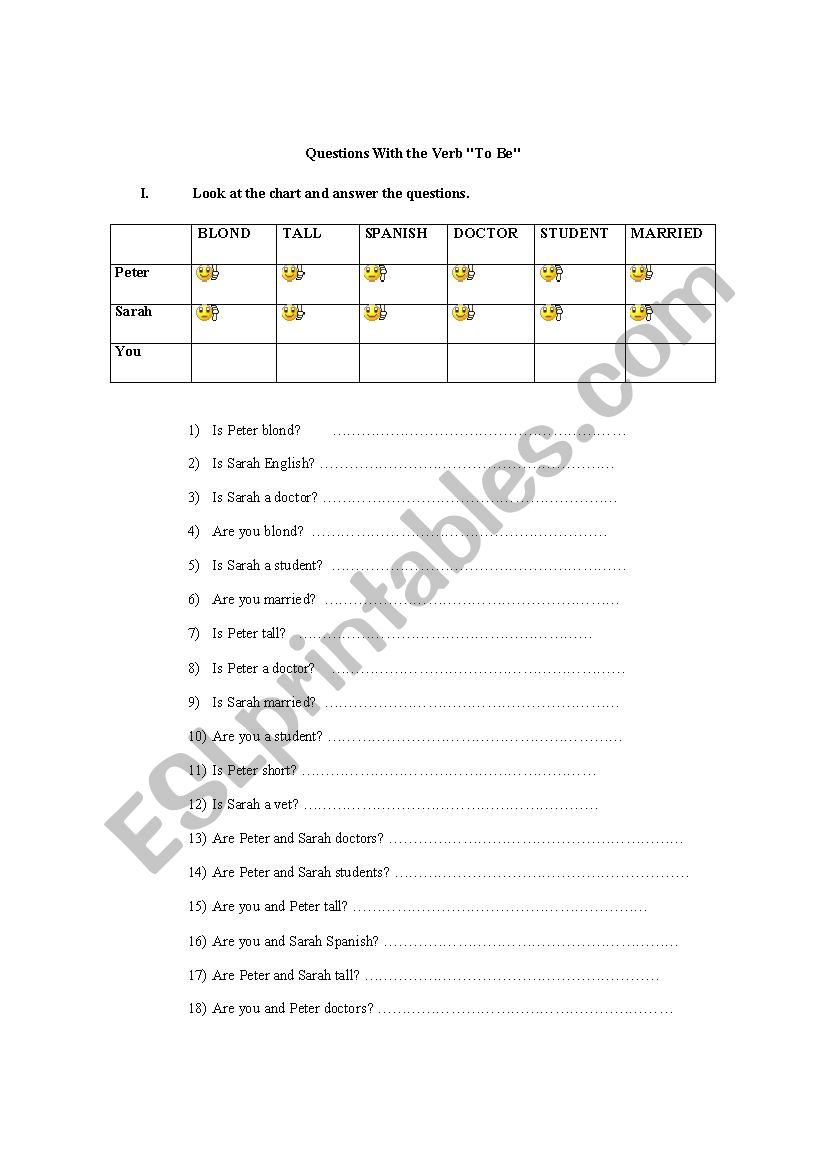 Questions With the Verb "To Be"

I. Look at the chart and answer the questions.

| | BLOND | TALL | SPANISH | DOCTOR | STUDENT | MARRIED |
|---|---|---|---|---|---|---|
| Peter | | | | | | |
| Sarah | | | | | | |
| You | | | | | | |

1) Is Peter blond? ……………………………………………………

2) Is Sarah English? ……………………………………………………

3) Is Sarah a doctor? ……………………………………………………

4) Are you blond? ……………………………………………………

5) Is Sarah a student? ……………………………………………………

6) Are you married? ……………………………………………………

7) Is Peter tall? ……………………………………………………

8) Is Peter a doctor? ……………………………………………………

9) Is Sarah married? ……………………………………………………

10) Are you a student? ……………………………………………………

11) Is Peter short? ……………………………………………………

12) Is Sarah a vet? ……………………………………………………

13) Are Peter and Sarah doctors? ……………………………………………………

14) Are Peter and Sarah students? ……………………………………………………

15) Are you and Peter tall? ……………………………………………………

16) Are you and Sarah Spanish? ……………………………………………………

17) Are Peter and Sarah tall? ……………………………………………………

18) Are you and Peter doctors? ……………………………………………………

ESLprintables.com